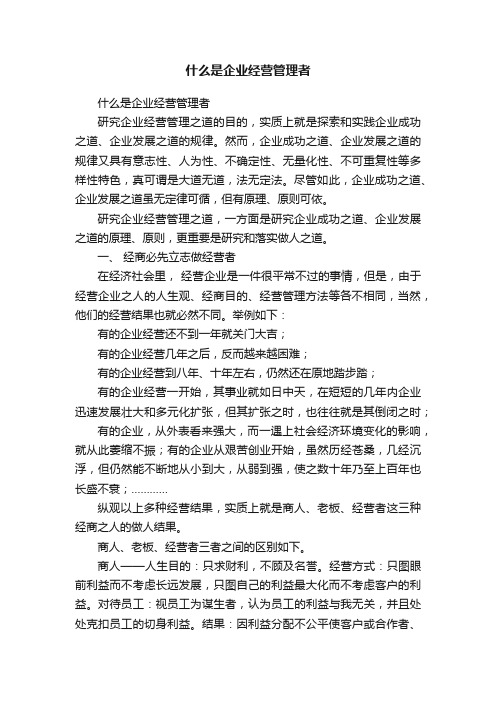 什么是企业经营管理者

什么是企业经营管理者

研究企业经营管理之道的目的，实质上就是探索和实践企业成功之道、企业发展之道的规律。然而，企业成功之道、企业发展之道的规律又具有意志性、人为性、不确定性、无量化性、不可重复性等多样性特色，真可谓是大道无道，法无定法。尽管如此，企业成功之道、企业发展之道虽无定律可循，但有原理、原则可依。

研究企业经营管理之道，一方面是研究企业成功之道、企业发展之道的原理、原则，更重要是研究和落实做人之道。

一、 经商必先立志做经营者

在经济社会里， 经营企业是一件很平常不过的事情，但是，由于经营企业之人的人生观、经商目的、经营管理方法等各不相同，当然，他们的经营结果也就必然不同。举例如下：

有的企业经营还不到一年就关门大吉；

有的企业经营几年之后，反而越来越困难；

有的企业经营到八年、十年左右，仍然还在原地踏步踏；

有的企业经营一开始，其事业就如日中天，在短短的几年内企业迅速发展壮大和多元化扩张，但其扩张之时，也往往就是其倒闭之时；

有的企业，从外表看来强大，而一遇上社会经济环境变化的影响，就从此萎缩不振；有的企业从艰苦创业开始，虽然历经苍桑，几经沉浮，但仍然能不断地从小到大，从弱到强，使之数十年乃至上百年也长盛不衰；…………

纵观以上多种经营结果，实质上就是商人、老板、经营者这三种经商之人的做人结果。

商人、老板、经营者三者之间的区别如下。

商人——人生目的：只求财利，不顾及名誉。经营方式：只图眼前利益而不考虑长远发展，只图自己的利益最大化而不考虑客户的利益。对待员工：视员工为谋生者，认为员工的利益与我无关，并且处处克扣员工的切身利益。结果：因利益分配不公平使客户或合作者、